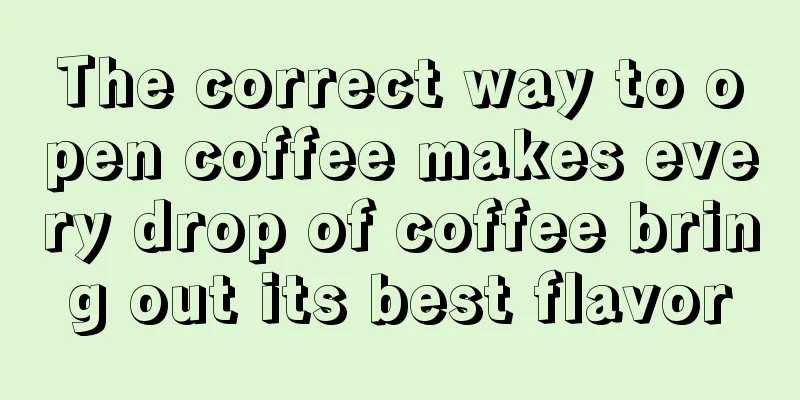 The correct way to open coffee makes every drop of coffee bring out its best flavor